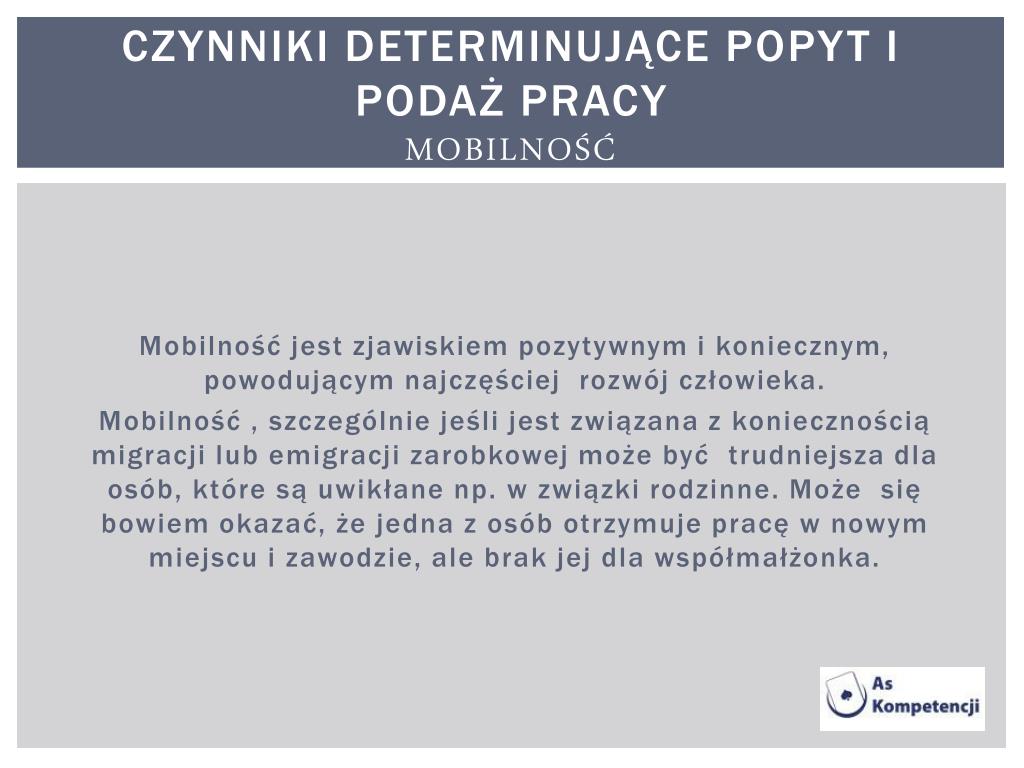 CZYNNIKI DETERMINUJĄCE POPYT I PODAŻ PRACY
MOBILNOŚĆ

Mobilność jest zjawiskiem pozytywnym i koniecznym, powodującym najczęściej rozwój człowieka.

Mobilność , szczególnie jeśli jest związana z koniecznością migracji lub emigracji zarobkowej może być trudniejsza dla osób, które są uwikłane np. w związki rodzinne. Może się bowiem okazać, że jedna z osób otrzymuje pracę w nowym miejscu i zawodzie, ale brak jej dla współmałżonka.

As Kompetencji